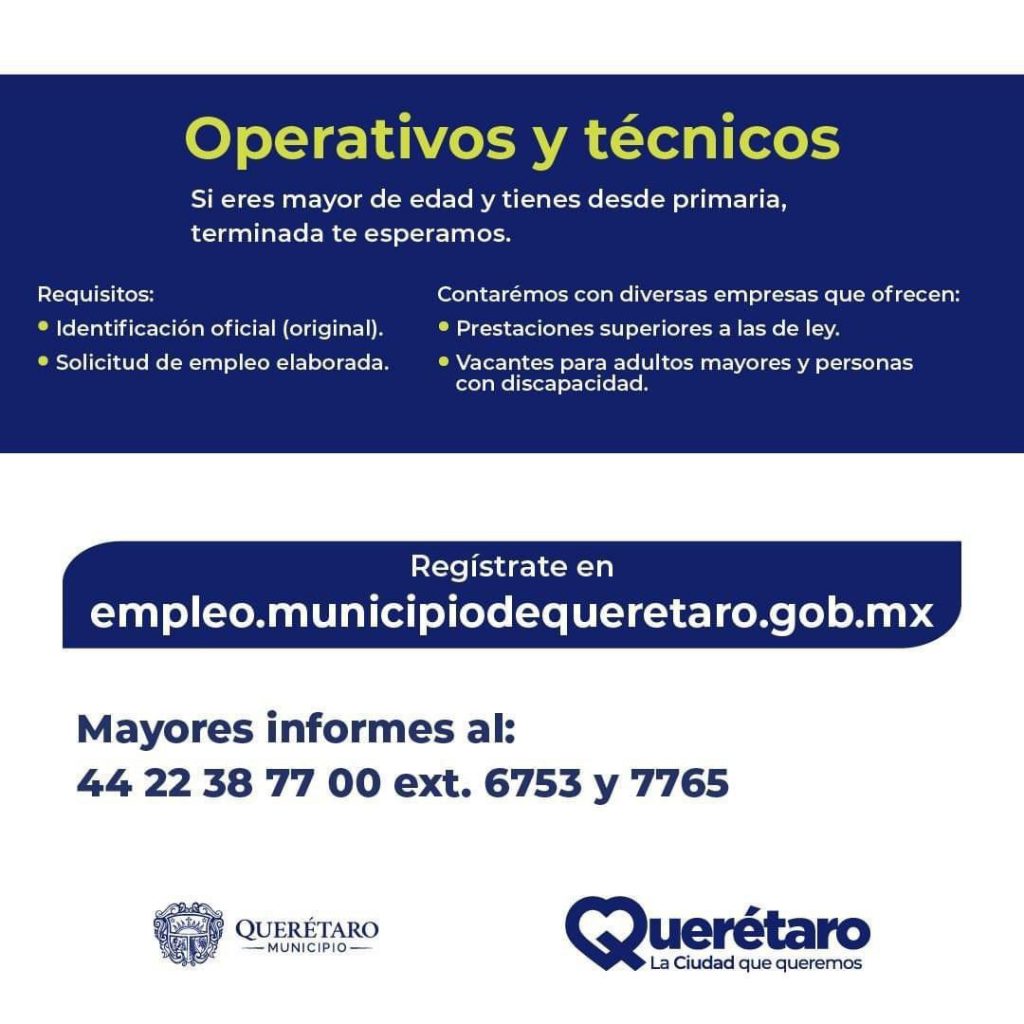 Operativos y técnicos

Si eres mayor de edad y tienes desde primaria, terminada te esperamos.

Requisitos:
• Identificación oficial (original).
• Solicitud de empleo elaborada.

Contarémos con diversas empresas que ofrecen:
• Prestaciones superiores a las de ley.
• Vacantes para adultos mayores y personas con discapacidad.

Regístrate en
empleo.municipiodequeretaro.gob.mx

Mayores informes al:
44 22 38 77 00 ext. 6753 y 7765

QUERÉTARO
MUNICIPIO

Querétaro
La Ciudad que queremos